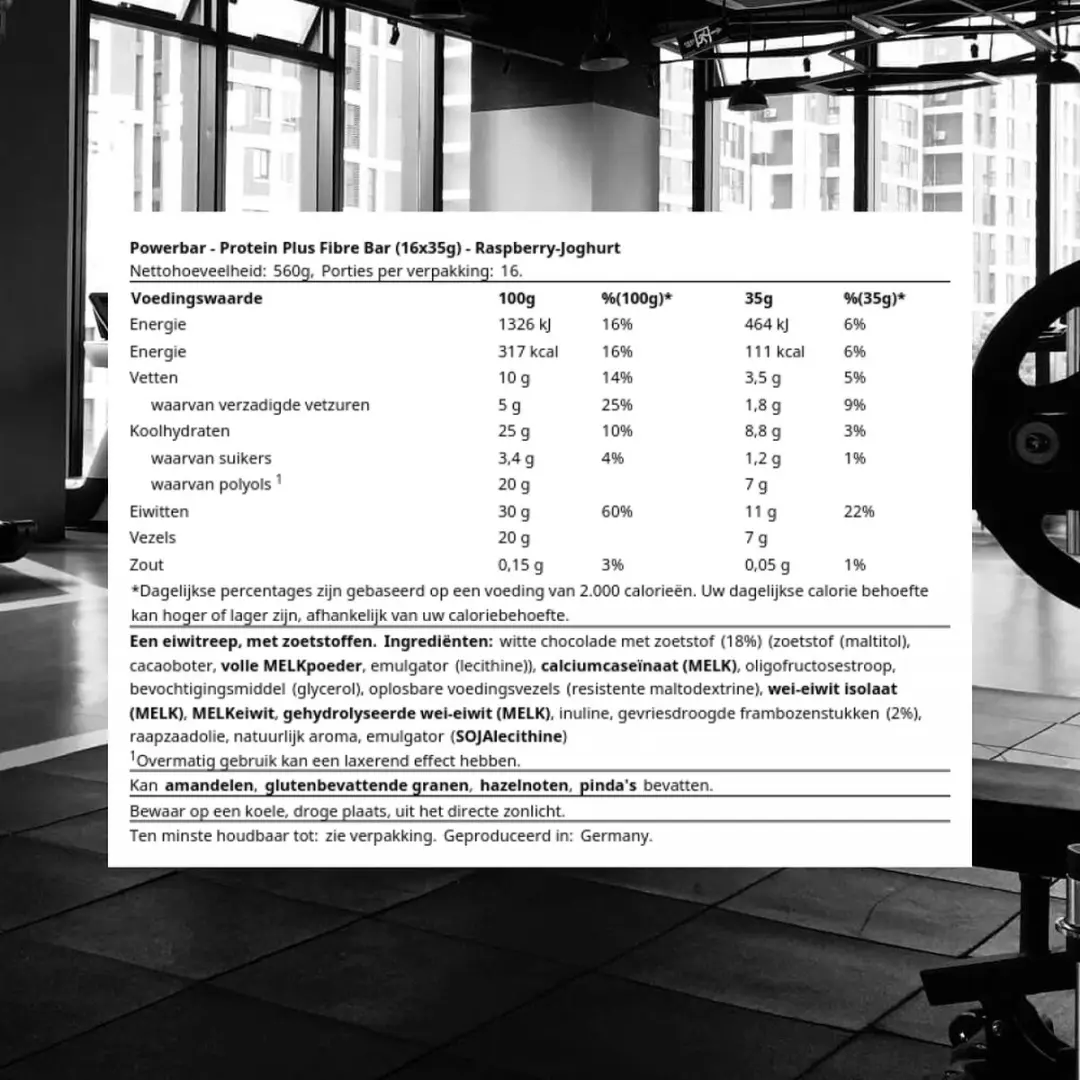 Powerbar - Protein Plus Fibre Bar (16x35g) - Raspberry-Joghurt
Nettohoeveelheid: 560g, Porties per verpakking: 16.

| Voedingswaarde | 100g | %(100g)* | 35g | %(35g)* |
|---|---|---|---|---|
| Energie | 1326 kJ | 16% | 464 kJ | 6% |
| Energie | 317 kcal | 16% | 111 kcal | 6% |
| Vetten | 10 g | 14% | 3,5 g | 5% |
| waarvan verzadigde vetzuren | 5 g | 25% | 1,8 g | 9% |
| Koolhydraten | 25 g | 10% | 8,8 g | 3% |
| waarvan suikers | 3,4 g | 4% | 1,2 g | 1% |
| waarvan polyols $^{1}$ | 20 g | | 7 g | |
| Eiwitten | 30 g | 60% | 11 g | 22% |
| Vezels | 20 g | | 7 g | |
| Zout | 0,15 g | 3% | 0,05 g | 1% |

*Dagelijkse percentages zijn gebaseerd op een voeding van 2.000 calorieën. Uw dagelijkse calorie behoefte kan hoger of lager zijn, afhankelijk van uw caloriebehoefte.

Een eiwitreep, met zoetstoffen. Ingrediënten: witte chocolade met zoetstof (18%) (zoetstof (maltitol), cacaoboter, volle MELKpoeder, emulgator (lecithine)), calciumcaseïnaat (MELK), oligofructosestroop, bevochtigingsmiddel (glycerol), oplosbare voedingsvezels (resistente maltodextrine), wei-eiwit isolaat (MELK), MELKeiwit, gehydrolyseerde wei-eiwit (MELK), inuline, gevriesdroogde frambozenstukken (2%), raapzaadolie, natuurlijk aroma, emulgator (SOJAlecithine)
$^{1}$Overmatig gebruik kan een laxerend effect hebben.

Kan amandelen, glutenbevattende granen, hazelnoten, pinda's bevatten.

Bewaar op een koele, droge plaats, uit het directe zonlicht.

Ten minste houdbaar tot: zie verpakking. Geproduceerd in: Germany.